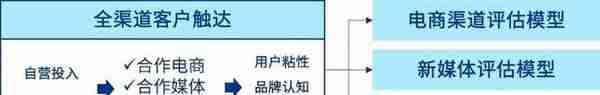 全渠道客户触达

自营投入

✓合作电商
✓合作媒体

用户粘性
品牌认知

电商渠道评估模型

新媒体评估模型